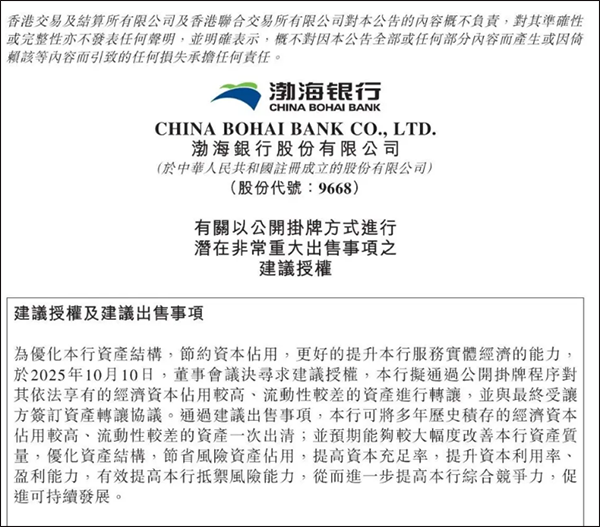 香港交易及結算所有限公司及香港聯合交易所有限公司對本公告的內容概不負責，對其準確性或完整性亦不發表任何聲明，並明確表示，概不對因本公告全部或任何部分內容而產生或因倚賴該等內容而引致的任何損失承擔任何責任。

渤海银行
CHINA BOHAI BANK

CHINA BOHAI BANK CO., LTD.
渤海銀行股份有限公司
(於中華人民共和國註冊成立的股份有限公司)
(股份代號：9668)

有關以公開掛牌方式進行
潛在非常重大出售事項之
建議授權

建議授權及建議出售事項

為優化本行資產結構，節約資本佔用，更好的提升本行服務實體經濟的能力，於2025年10月10日，董事會議決尋求建議授權，本行擬通過公開掛牌程序對其依法享有的經濟資本佔用較高、流動性較差的資產進行轉讓，並與最終受讓方簽訂資產轉讓協議。通過建議出售事項，本行可將多年歷史積存的經濟資本佔用較高、流動性較差的資產一次出清；並預期能夠較大幅度改善本行資產質量，優化資產結構，節省風險資產佔用，提高資本充足率，提升資本利用率、盈利能力，有效提高本行抵禦風險能力，從而進一步提高本行綜合競爭力，促進可持續發展。